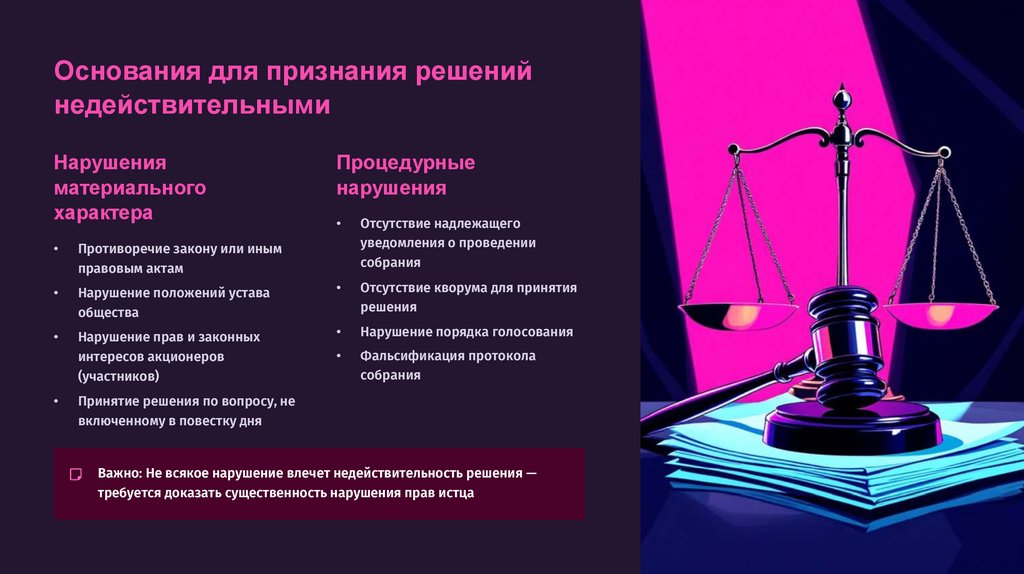 Основания для признания решений недействительными

Нарушения материального характера

• Противоречие закону или иным правовым актам
• Нарушение положений устава общества
• Нарушение прав и законных интересов акционеров (участников)
• Принятие решения по вопросу, не включенному в повестку дня

Процедурные нарушения

• Отсутствие надлежащего уведомления о проведении собрания
• Отсутствие кворума для принятия решения
• Нарушение порядка голосования
• Фальсификация протокола собрания

Важно: Не всякое нарушение влечет недействительность решения — требуется доказать существенность нарушения прав истца